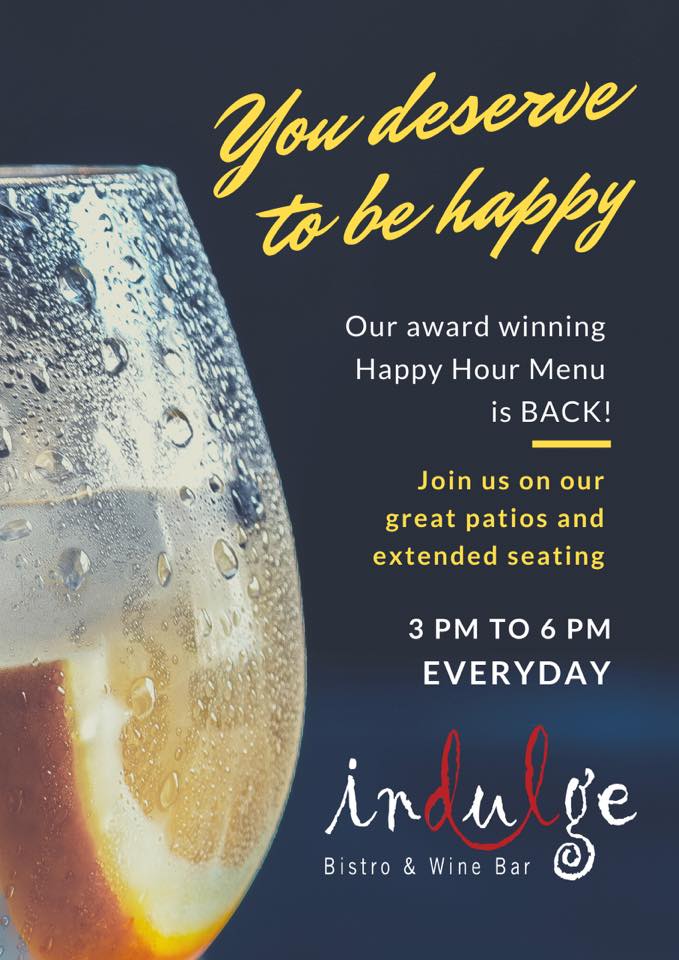 You deserve to be happy

Our award winning Happy Hour Menu is BACK!

Join us on our great patios and extended seating

3 PM TO 6 PM
EVERYDAY

indulge
Bistro & Wine Bar